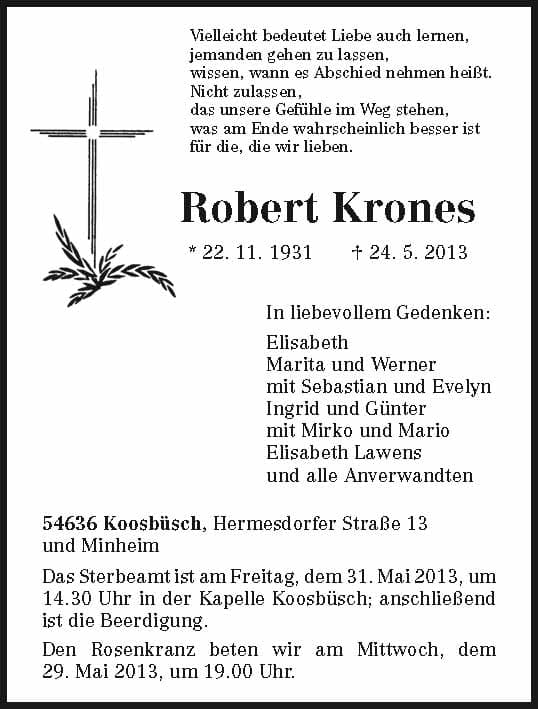 Vielleicht bedeutet Liebe auch lernen,
jemanden gehen zu lassen,
wissen, wann es Abschied nehmen heißt.
Nicht zulassen,
das unsere Gefühle im Weg stehen,
was am Ende wahrscheinlich besser ist
für die, die wir lieben.

Robert Krones

* 22. 11. 1931 † 24. 5. 2013

In liebevollem Gedenken:

Elisabeth
Marita und Werner
mit Sebastian und Evelyn
Ingrid und Günter
mit Mirko und Mario
Elisabeth Lawens
und alle Anverwandten

54636 Koosbüsch, Hermesdorfer Straße 13
und Minheim

Das Sterbeamt ist am Freitag, dem 31. Mai 2013, um 14.30 Uhr in der Kapelle Koosbüsch; anschließend ist die Beerdigung.

Den Rosenkranz beten wir am Mittwoch, dem 29. Mai 2013, um 19.00 Uhr.